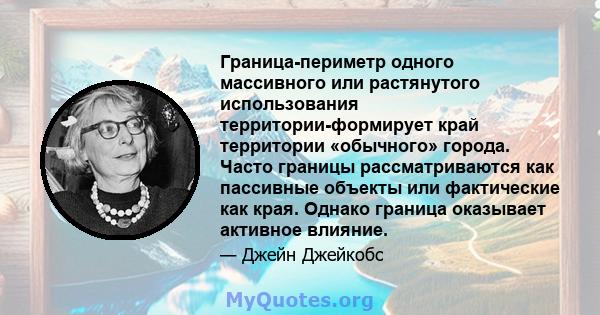 Граница-периметр одного массивного или растянутого использования территории-формирует край территории «обычного» города. Часто границы рассматриваются как пассивные объекты или фактические как края. Однако граница оказывает активное влияние.

— Джейн Джейкобс

MyQuotes.org